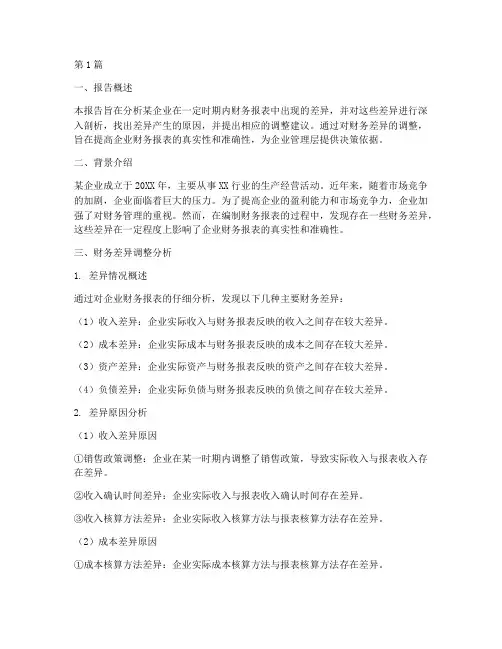 第1篇

一、报告概述

本报告旨在分析某企业在一定时期内财务报表中出现的差异，并对这些差异进行深入剖析，找出差异产生的原因，并提出相应的调整建议。通过对财务差异的调整，旨在提高企业财务报表的真实性和准确性，为企业管理层提供决策依据。

二、背景介绍

某企业成立于20XX年，主要从事XX行业的生产经营活动。近年来，随着市场竞争的加剧，企业面临着巨大的压力。为了提高企业的盈利能力和市场竞争力，企业加强了对财务管理的重视。然而，在编制财务报表的过程中，发现存在一些财务差异，这些差异在一定程度上影响了企业财务报表的真实性和准确性。

三、财务差异调整分析

1. 差异情况概述

通过对企业财务报表的仔细分析，发现以下几种主要财务差异：

（1）收入差异：企业实际收入与财务报表反映的收入之间存在较大差异。

（2）成本差异：企业实际成本与财务报表反映的成本之间存在较大差异。

（3）资产差异：企业实际资产与财务报表反映的资产之间存在较大差异。

（4）负债差异：企业实际负债与财务报表反映的负债之间存在较大差异。

2. 差异原因分析

（1）收入差异原因

①销售政策调整：企业在某一时期内调整了销售政策，导致实际收入与报表收入存在差异。

②收入确认时间差异：企业实际收入与报表收入确认时间存在差异。

③收入核算方法差异：企业实际收入核算方法与报表核算方法存在差异。

（2）成本差异原因

①成本核算方法差异：企业实际成本核算方法与报表核算方法存在差异。